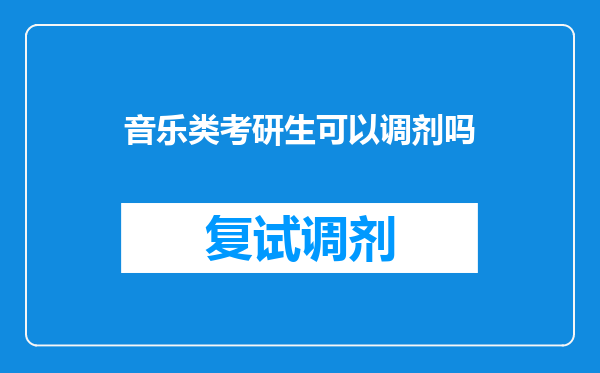 音乐类考研生可以调剂吗

复试调剂